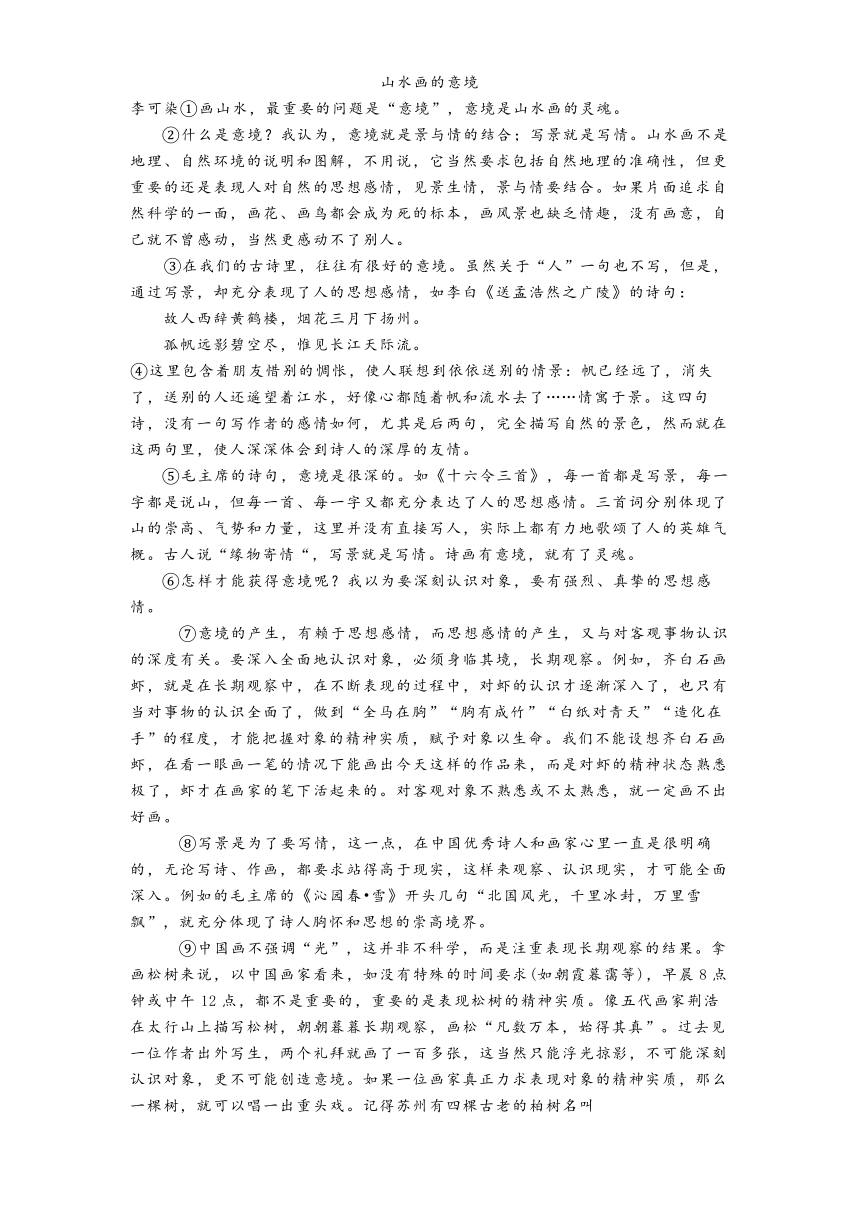 山水画的意境

李可染①画山水，最重要的问题是“意境”，意境是山水画的灵魂。

②什么是意境？我认为，意境就是景与情的结合；写景就是写情。山水画不是地理、自然环境的说明和图解，不用说，它当然要求包括自然地理的准确性，但更重要的还是表现人对自然的思想感情，见景生情，景与情要结合。如果片面追求自然科学的一面，画花、画鸟都会成为死的标本，画风景也缺乏情趣，没有画意，自己就不曾感动，当然更感动不了别人。

③在我们的古诗里，往往有很好的意境。虽然关于“人”一句也不写，但是，通过写景，却充分表现了人的思想感情，如李白《送孟浩然之广陵》的诗句：

故人西辞黄鹤楼，烟花三月下扬州。

孤帆远影碧空尽，惟见长江天际流。

④这里包含着朋友惜别的惆怅，使人联想到依依送别的情景：帆已经远了，消失了，送别的人还遥望着江水，好像心都随着帆和流水去了……情寓于景。这四句诗，没有一句写作者的感情如何，尤其是后两句，完全描写自然的景色，然而就在这两句里，使人深深体会到诗人的深厚的友情。

⑤毛主席的诗句，意境是很深的。如《十六令三首》，每一首都是写景，每一字都是说山，但每一首、每一字又都充分表达了人的思想感情。三首词分别体现了山的崇高、气势和力量，这里并没有直接写人，实际上都有力地歌颂了人的英雄气概。古人说“缘物寄情“，写景就是写情。诗画有意境，就有了灵魂。

⑥怎样才能获得意境呢？我以为要深刻认识对象，要有强烈、真挚的思想感情。

⑦意境的产生，有赖于思想感情，而思想感情的产生，又与对客观事物认识的深度有关。要深入全面地认识对象，必须身临其境，长期观察。例如，齐白石画虾，就是在长期观察中，在不断表现的过程中，对虾的认识才逐渐深入了，也只有当对事物的认识全面了，做到“全马在胸”“胸有成竹”“白纸对青天”“造化在手”的程度，才能把握对象的精神实质，赋予对象以生命。我们不能设想齐白石画虾，在看一眼画一笔的情况下能画出今天这样的作品来，而是对虾的精神状态熟悉极了，虾才在画家的笔下活起来的。对客观对象不熟悉或不太熟悉，就一定画不出好画。

⑧写景是为了要写情，这一点，在中国优秀诗人和画家心里一直是很明确的，无论写诗、作画，都要求站得高于现实，这样来观察、认识现实，才可能全面深入。例如的毛主席的《沁园春•雪》开头几句“北国风光，千里冰封，万里雪飘”，就充分体现了诗人胸怀和思想的崇高境界。

⑨中国画不强调“光”，这并非不科学，而是注重表现长期观察的结果。拿画松树来说，以中国画家看来，如没有特殊的时间要求(如朝霞暮霭等)，早晨8点钟或中午12点，都不是重要的，重要的是表现松树的精神实质。像五代画家荆浩在太行山上描写松树，朝朝暮暮长期观察，画松“凡数万本，始得其真”。过去见一位作者出外写生，两个礼拜就画了一百多张，这当然只能浮光掠影，不可能深刻认识对象，更不可能创造意境。如果一位画家真正力求表现对象的精神实质，那么一棵树，就可以唱一出重头戏。记得苏州有四棵古老的柏树名叫